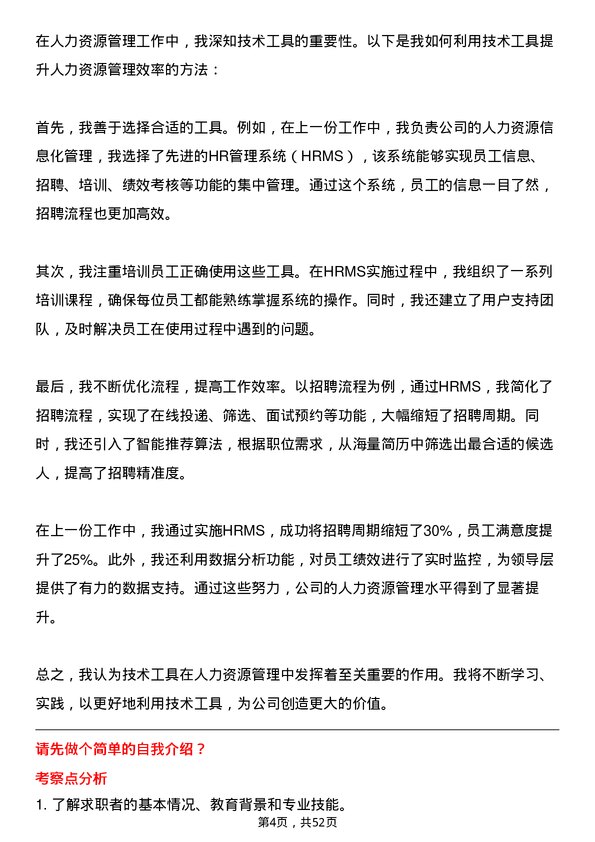 在人力资源管理工作中，我深知技术工具的重要性。以下是我如何利用技术工具提升人力资源管理效率的方法：

首先，我善于选择合适的工具。例如，在上一份工作中，我负责公司的人力资源信息化管理，我选择了先进的HR管理系统（HRMS），该系统能够实现员工信息、招聘、培训、绩效考核等功能的集中管理。通过这个系统，员工的信息一目了然，招聘流程也更加高效。

其次，我注重培训员工正确使用这些工具。在HRMS实施过程中，我组织了一系列培训课程，确保每位员工都能熟练掌握系统的操作。同时，我还建立了用户支持团队，及时解决员工在使用过程中遇到的问题。

最后，我不断优化流程，提高工作效率。以招聘流程为例，通过HRMS，我简化了招聘流程，实现了在线投递、筛选、面试预约等功能，大幅缩短了招聘周期。同时，我还引入了智能推荐算法，根据职位需求，从海量简历中筛选出最合适的候选人，提高了招聘精准度。

在上一份工作中，我通过实施HRMS，成功将招聘周期缩短了30%，员工满意度提升了25%。此外，我还利用数据分析功能，对员工绩效进行了实时监控，为领导层提供了有力的数据支持。通过这些努力，公司的人力资源管理水平得到了显著提升。

总之，我认为技术工具在人力资源管理中发挥着至关重要的作用。我将不断学习、实践，以更好地利用技术工具，为公司创造更大的价值。

请先做个简单的自我介绍？

考察点分析

1. 了解求职者的基本情况、教育背景和专业技能。

第4页，共52页